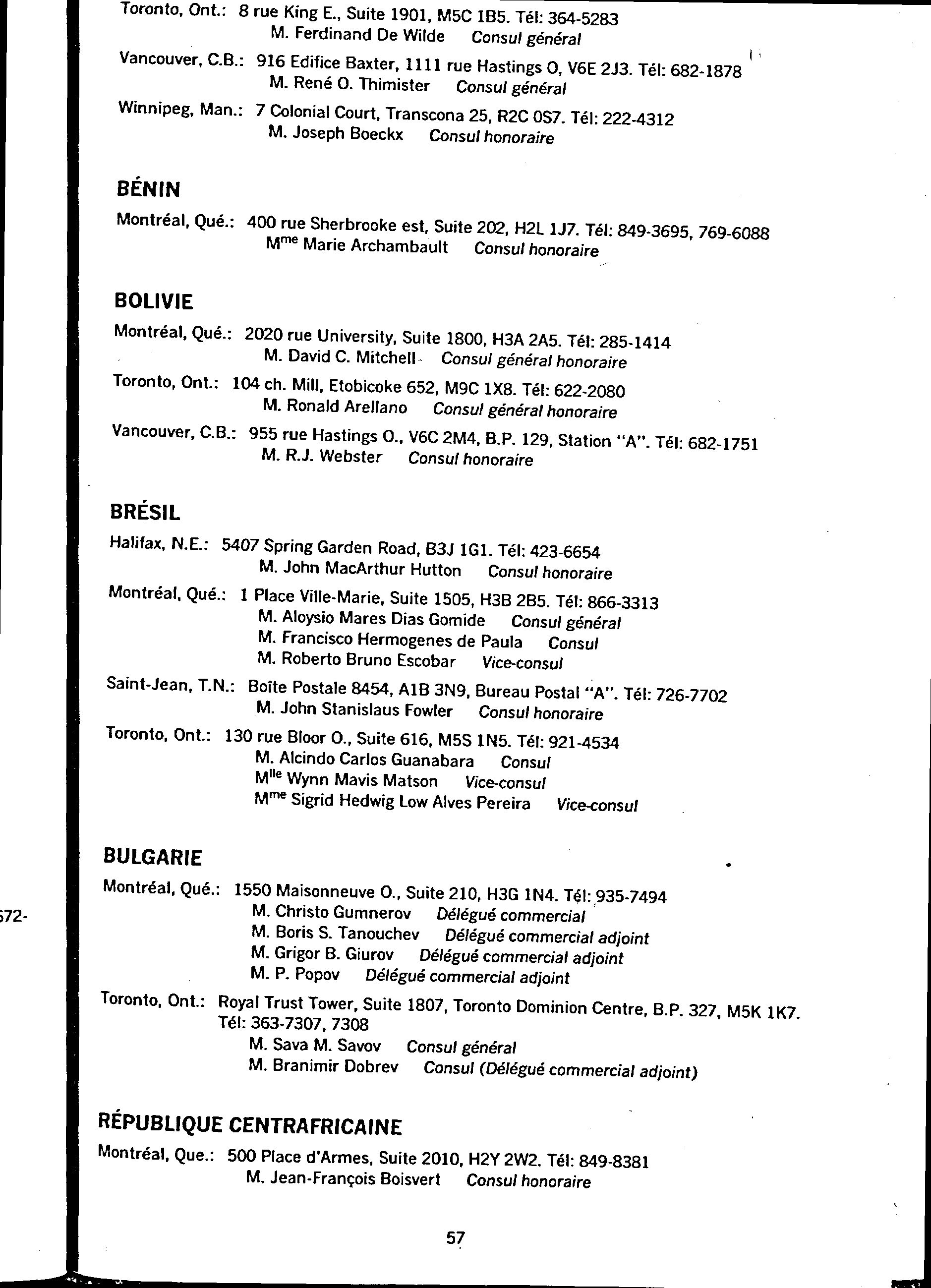 Toronto, Ont.: 8 rue King E., Suite 1901, M5C 1B5. Tél: 364-5283
M. Ferdinand De Wilde Consul général

Vancouver, C.B.: 916 Edifice Baxter, 1111 rue Hastings O, V6E 2J3. Tél: 682-1878
M. René O. Thimister Consul général

Winnipeg, Man.: 7 Colonial Court, Transcona 25, R2C 0S7. Tél: 222-4312
M. Joseph Boeckx Consul honoraire

BÉNIN

Montréal, Qué.: 400 rue Sherbrooke est, Suite 202, H2L 1J7. Tél: 849-3695, 769-6088
M$^{me}$ Marie Archambault Consul honoraire

BOLIVIE

Montréal, Qué.: 2020 rue University, Suite 1800, H3A 2A5. Tél: 285-1414
M. David C. Mitchell Consul général honoraire

Toronto, Ont.: 104 ch. Mill, Etobicoke 652, M9C 1X8. Tél: 622-2080
M. Ronald Arellano Consul général honoraire

Vancouver, C.B.: 955 rue Hastings O., V6C 2M4, B.P. 129, Station "A". Tél: 682-1751
M. R.J. Webster Consul honoraire

BRÉSIL

Halifax, N.E.: 5407 Spring Garden Road, B3J 1G1. Tél: 423-6654
M. John MacArthur Hutton Consul honoraire

Montréal, Qué.: 1 Place Ville-Marie, Suite 1505, H3B 2B5. Tél: 866-3313
M. Aloysio Mares Dias Gomide Consul général
M. Francisco Hermogenes de Paula Consul
M. Roberto Bruno Escobar Vice-consul

Saint-Jean, T.N.: Boîte Postale 8454, A1B 3N9, Bureau Postal "A". Tél: 726-7702
M. John Stanislaus Fowler Consul honoraire

Toronto, Ont.: 130 rue Bloor O., Suite 616, M5S 1N5. Tél: 921-4534
M. Alcindo Carlos Guanabara Consul
M$^{lle}$ Wynn Mavis Matson Vice-consul
M$^{me}$ Sigrid Hedwig Low Alves Pereira Vice-consul

BULGARIE

Montréal, Qué.: 1550 Maisonneuve O., Suite 210, H3G 1N4. Tél: 935-7494
M. Christo Gumnerov Délégué commercial
M. Boris S. Tanouchev Délégué commercial adjoint
M. Grigor B. Giurov Délégué commercial adjoint
M. P. Popov Délégué commercial adjoint

Toronto, Ont.: Royal Trust Tower, Suite 1807, Toronto Dominion Centre, B.P. 327, M5K 1K7. Tél: 363-7307, 7308
M. Sava M. Savov Consul général
M. Branimir Dobrev Consul (Délégué commercial adjoint)

RÉPUBLIQUE CENTRAFRICAINE

Montréal, Que.: 500 Place d'Armes, Suite 2010, H2Y 2W2. Tél: 849-8381
M. Jean-François Boisvert Consul honoraire

57

572-